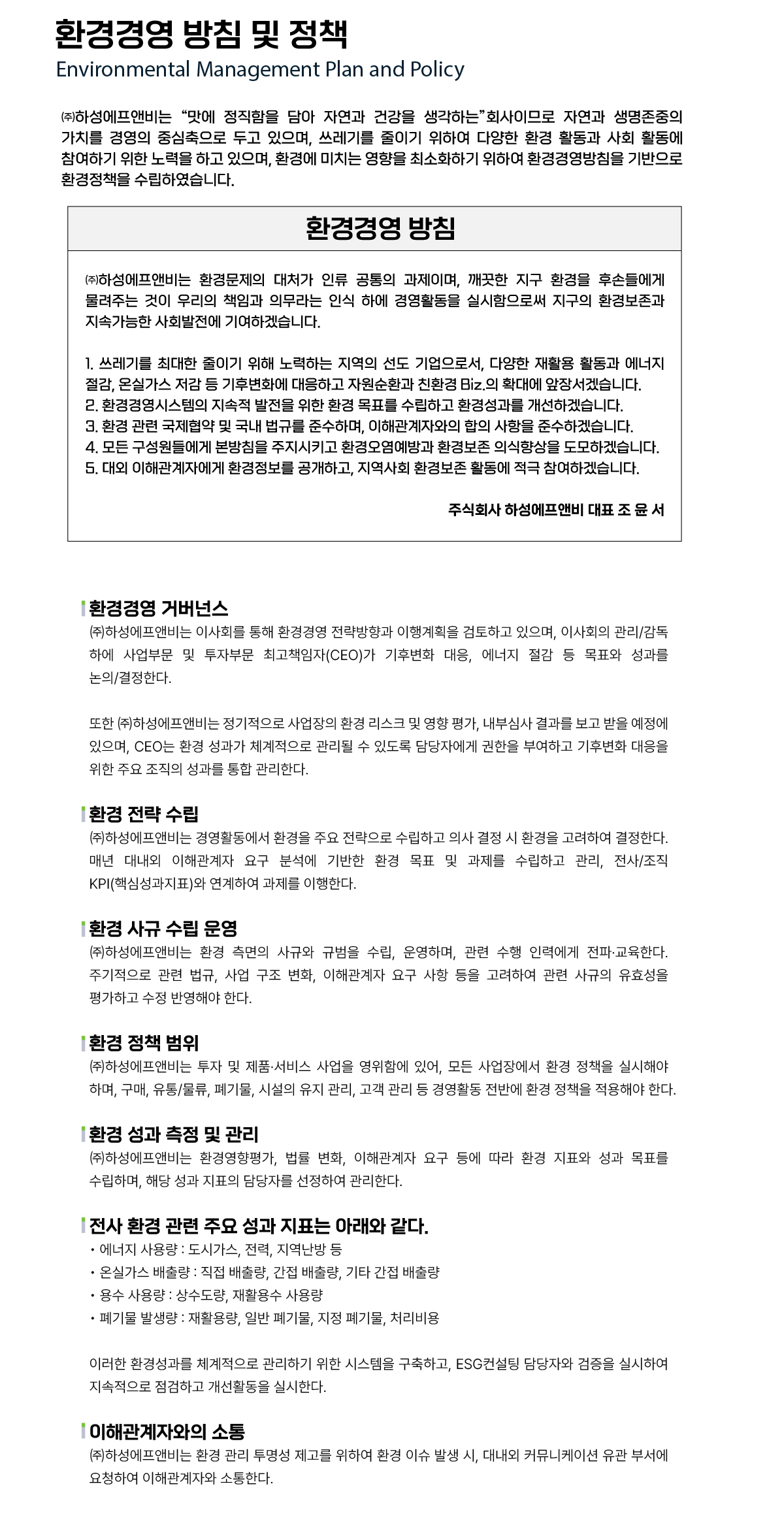 환경경영 방침 및 정책
Environmental Management Plan and Policy

㈜하성에프앤비는 "맛에 정직함을 담아 자연과 건강을 생각하는"회사이므로 자연과 생명존중의 가치를 경영의 중심축으로 두고 있으며, 쓰레기를 줄이기 위하여 다양한 환경 활동과 사회 활동에 참여하기 위한 노력을 하고 있으며, 환경에 미치는 영향을 최소화하기 위하여 환경경영방침을 기반으로 환경정책을 수립하였습니다.

환경경영 방침

㈜하성에프앤비는 환경문제의 대처가 인류 공통의 과제이며, 깨끗한 지구 환경을 후손들에게 물려주는 것이 우리의 책임과 의무라는 인식 하에 경영활동을 실시함으로써 지구의 환경보존과 지속가능한 사회발전에 기여하겠습니다.

1. 쓰레기를 최대한 줄이기 위해 노력하는 지역의 선도 기업으로서, 다양한 재활용 활동과 에너지 절감, 온실가스 저감 등 기후변화에 대응하고 자원순환과 친환경 Biz.의 확대에 앞장서겠습니다.
2. 환경경영시스템의 지속적 발전을 위한 환경 목표를 수립하고 환경성과를 개선하겠습니다.
3. 환경 관련 국제협약 및 국내 법규를 준수하며, 이해관계자와의 합의 사항을 준수하겠습니다.
4. 모든 구성원들에게 본방침을 주지시키고 환경오염예방과 환경보존 의식향상을 도모하겠습니다.
5. 대외 이해관계자에게 환경정보를 공개하고, 지역사회 환경보존 활동에 적극 참여하겠습니다.

주식회사 하성에프앤비 대표 조 윤 서

환경경영 거버넌스
㈜하성에프앤비는 이사회를 통해 환경경영 전략방향과 이행계획을 검토하고 있으며, 이사회의 관리/감독 하에 사업부문 및 투자부문 최고책임자(CEO)가 기후변화 대응, 에너지 절감 등 목표와 성과를 논의/결정한다.

또한 ㈜하성에프앤비는 정기적으로 사업장의 환경 리스크 및 영향 평가, 내부심사 결과를 보고 받을 예정에 있으며, CEO는 환경 성과가 체계적으로 관리될 수 있도록 담당자에게 권한을 부여하고 기후변화 대응을 위한 주요 조직의 성과를 통합 관리한다.

환경 전략 수립
㈜하성에프앤비는 경영활동에서 환경을 주요 전략으로 수립하고 의사 결정 시 환경을 고려하여 결정한다. 매년 대내외 이해관계자 요구 분석에 기반한 환경 목표 및 과제를 수립하고 관리, 전사/조직 KPI(핵심성과지표)와 연계하여 과제를 이행한다.

환경 사규 수립 운영
㈜하성에프앤비는 환경 측면의 사규와 규범을 수립, 운영하며, 관련 수행 인력에게 전파·교육한다. 주기적으로 관련 법규, 사업 구조 변화, 이해관계자 요구 사항 등을 고려하여 관련 사규의 유효성을 평가하고 수정 반영해야 한다.

환경 정책 범위
㈜하성에프앤비는 투자 및 제품·서비스 사업을 영위함에 있어, 모든 사업장에서 환경 정책을 실시해야 하며, 구매, 유통/물류, 폐기물, 시설의 유지 관리, 고객 관리 등 경영활동 전반에 환경 정책을 적용해야 한다.

환경 성과 측정 및 관리
㈜하성에프앤비는 환경영향평가, 법률 변화, 이해관계자 요구 등에 따라 환경 지표와 성과 목표를 수립하며, 해당 성과 지표의 담당자를 선정하여 관리한다.

전사 환경 관련 주요 성과 지표는 아래와 같다.
• 에너지 사용량 : 도시가스, 전력, 지역난방 등
• 온실가스 배출량 : 직접 배출량, 간접 배출량, 기타 간접 배출량
• 용수 사용량 : 상수도량, 재활용수 사용량
• 폐기물 발생량 : 재활용량, 일반 폐기물, 지정 폐기물, 처리비용

이러한 환경성과를 체계적으로 관리하기 위한 시스템을 구축하고, ESG컨설팅 담당자와 검증을 실시하여 지속적으로 점검하고 개선활동을 실시한다.

이해관계자와의 소통
㈜하성에프앤비는 환경 관리 투명성 제고를 위하여 환경 이슈 발생 시, 대내외 커뮤니케이션 유관 부서에 요청하여 이해관계자와 소통한다.